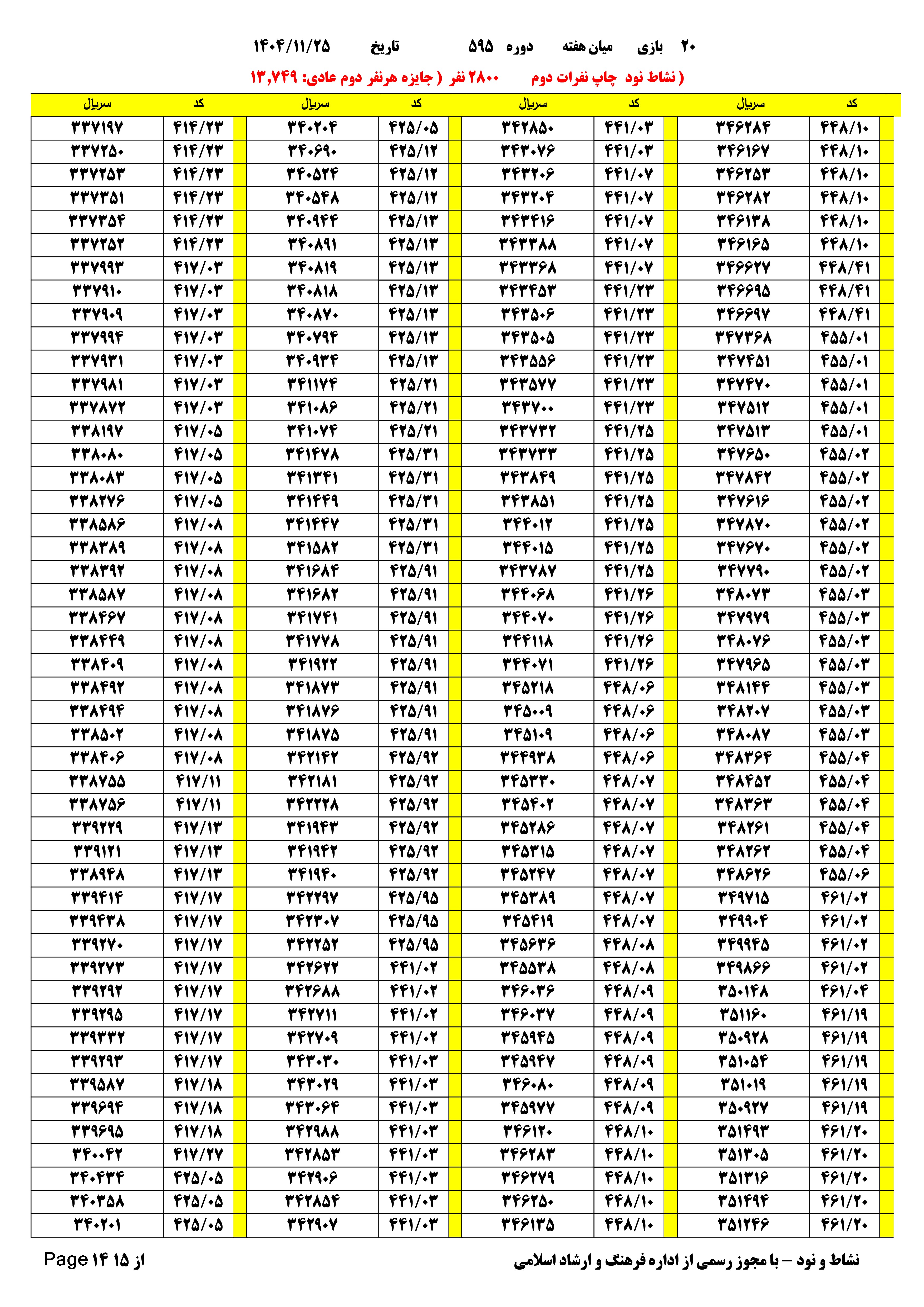 ۲۰ بازی میان هفته دوره ۵۹۵ تاریخ ۱۴۰۴/۱۱/۲۵

( نشاط نود چاپ نفرات دوم ۲۸۰۰ نفر ( جایزه هرنفر دوم عادی: ۱۳,۷۴۹

| کد | سریال | کد | سریال | کد | سریال | کد | سریال |
|---|---|---|---|---|---|---|---|
| ۴۴۸/۱۰ | ۳۴۶۲۸۴ | ۴۴۱/۰۳ | ۳۴۲۸۵۰ | ۴۲۵/۰۵ | ۳۴۰۲۰۴ | ۴۱۴/۲۳ | ۳۳۷۱۹۷ |
| ۴۴۸/۱۰ | ۳۴۶۱۶۷ | ۴۴۱/۰۳ | ۳۴۳۰۷۶ | ۴۲۵/۱۲ | ۳۴۰۶۹۰ | ۴۱۴/۲۳ | ۳۳۷۲۵۰ |
| ۴۴۸/۱۰ | ۳۴۶۲۵۳ | ۴۴۱/۰۷ | ۳۴۳۲۰۶ | ۴۲۵/۱۲ | ۳۴۰۵۲۴ | ۴۱۴/۲۳ | ۳۳۷۲۵۳ |
| ۴۴۸/۱۰ | ۳۴۶۲۸۲ | ۴۴۱/۰۷ | ۳۴۳۲۰۴ | ۴۲۵/۱۲ | ۳۴۰۵۴۸ | ۴۱۴/۲۳ | ۳۳۷۳۵۱ |
| ۴۴۸/۱۰ | ۳۴۶۱۳۸ | ۴۴۱/۰۷ | ۳۴۳۴۱۶ | ۴۲۵/۱۳ | ۳۴۰۹۴۴ | ۴۱۴/۲۳ | ۳۳۷۳۵۴ |
| ۴۴۸/۱۰ | ۳۴۶۱۶۵ | ۴۴۱/۰۷ | ۳۴۳۳۸۸ | ۴۲۵/۱۳ | ۳۴۰۸۹۱ | ۴۱۴/۲۳ | ۳۳۷۲۵۲ |
| ۴۴۸/۴۱ | ۳۴۶۶۲۷ | ۴۴۱/۰۷ | ۳۴۳۳۶۸ | ۴۲۵/۱۳ | ۳۴۰۸۱۹ | ۴۱۷/۰۳ | ۳۳۷۹۹۳ |
| ۴۴۸/۴۱ | ۳۴۶۶۹۵ | ۴۴۱/۲۳ | ۳۴۳۴۵۳ | ۴۲۵/۱۳ | ۳۴۰۸۱۸ | ۴۱۷/۰۳ | ۳۳۷۹۱۰ |
| ۴۴۸/۴۱ | ۳۴۶۶۹۷ | ۴۴۱/۲۳ | ۳۴۳۵۰۶ | ۴۲۵/۱۳ | ۳۴۰۸۷۰ | ۴۱۷/۰۳ | ۳۳۷۹۰۹ |
| ۴۵۵/۰۱ | ۳۴۷۳۶۸ | ۴۴۱/۲۳ | ۳۴۳۵۰۵ | ۴۲۵/۱۳ | ۳۴۰۷۹۴ | ۴۱۷/۰۳ | ۳۳۷۹۹۴ |
| ۴۵۵/۰۱ | ۳۴۷۴۵۱ | ۴۴۱/۲۳ | ۳۴۳۵۵۶ | ۴۲۵/۱۳ | ۳۴۰۹۳۴ | ۴۱۷/۰۳ | ۳۳۷۹۳۱ |
| ۴۵۵/۰۱ | ۳۴۷۴۷۰ | ۴۴۱/۲۳ | ۳۴۳۵۷۷ | ۴۲۵/۲۱ | ۳۴۱۱۷۴ | ۴۱۷/۰۳ | ۳۳۷۹۸۱ |
| ۴۵۵/۰۱ | ۳۴۷۵۱۲ | ۴۴۱/۲۳ | ۳۴۳۷۰۰ | ۴۲۵/۲۱ | ۳۴۱۰۸۶ | ۴۱۷/۰۳ | ۳۳۷۸۷۲ |
| ۴۵۵/۰۱ | ۳۴۷۵۱۳ | ۴۴۱/۲۵ | ۳۴۳۷۳۲ | ۴۲۵/۲۱ | ۳۴۱۰۷۴ | ۴۱۷/۰۵ | ۳۳۸۱۹۷ |
| ۴۵۵/۰۲ | ۳۴۷۶۵۰ | ۴۴۱/۲۵ | ۳۴۳۷۳۳ | ۴۲۵/۳۱ | ۳۴۱۴۷۸ | ۴۱۷/۰۵ | ۳۳۸۰۸۰ |
| ۴۵۵/۰۲ | ۳۴۷۸۴۲ | ۴۴۱/۲۵ | ۳۴۳۸۴۹ | ۴۲۵/۳۱ | ۳۴۱۳۴۱ | ۴۱۷/۰۵ | ۳۳۸۰۸۳ |
| ۴۵۵/۰۲ | ۳۴۷۶۱۶ | ۴۴۱/۲۵ | ۳۴۳۸۵۱ | ۴۲۵/۳۱ | ۳۴۱۴۴۹ | ۴۱۷/۰۵ | ۳۳۸۲۷۶ |
| ۴۵۵/۰۲ | ۳۴۷۸۷۰ | ۴۴۱/۲۵ | ۳۴۴۰۱۲ | ۴۲۵/۳۱ | ۳۴۱۴۴۷ | ۴۱۷/۰۸ | ۳۳۸۵۸۶ |
| ۴۵۵/۰۲ | ۳۴۷۶۷۰ | ۴۴۱/۲۵ | ۳۴۴۰۱۵ | ۴۲۵/۳۱ | ۳۴۱۵۸۲ | ۴۱۷/۰۸ | ۳۳۸۳۸۹ |
| ۴۵۵/۰۲ | ۳۴۷۷۹۰ | ۴۴۱/۲۵ | ۳۴۳۷۸۷ | ۴۲۵/۹۱ | ۳۴۱۶۸۴ | ۴۱۷/۰۸ | ۳۳۸۳۹۲ |
| ۴۵۵/۰۳ | ۳۴۸۰۷۳ | ۴۴۱/۲۶ | ۳۴۴۰۶۸ | ۴۲۵/۹۱ | ۳۴۱۶۸۲ | ۴۱۷/۰۸ | ۳۳۸۵۸۷ |
| ۴۵۵/۰۳ | ۳۴۷۹۷۹ | ۴۴۱/۲۶ | ۳۴۴۰۷۰ | ۴۲۵/۹۱ | ۳۴۱۷۴۱ | ۴۱۷/۰۸ | ۳۳۸۴۶۷ |
| ۴۵۵/۰۳ | ۳۴۸۰۷۶ | ۴۴۱/۲۶ | ۳۴۴۱۱۸ | ۴۲۵/۹۱ | ۳۴۱۷۷۸ | ۴۱۷/۰۸ | ۳۳۸۴۴۹ |
| ۴۵۵/۰۳ | ۳۴۷۹۶۵ | ۴۴۱/۲۶ | ۳۴۴۰۷۱ | ۴۲۵/۹۱ | ۳۴۱۹۲۲ | ۴۱۷/۰۸ | ۳۳۸۴۰۹ |
| ۴۵۵/۰۳ | ۳۴۸۱۴۴ | ۴۴۸/۰۶ | ۳۴۵۲۱۸ | ۴۲۵/۹۱ | ۳۴۱۸۷۳ | ۴۱۷/۰۸ | ۳۳۸۴۹۲ |
| ۴۵۵/۰۳ | ۳۴۸۲۰۷ | ۴۴۸/۰۶ | ۳۴۵۰۰۹ | ۴۲۵/۹۱ | ۳۴۱۸۷۶ | ۴۱۷/۰۸ | ۳۳۸۴۹۴ |
| ۴۵۵/۰۳ | ۳۴۸۰۸۷ | ۴۴۸/۰۶ | ۳۴۵۱۰۹ | ۴۲۵/۹۱ | ۳۴۱۸۷۵ | ۴۱۷/۰۸ | ۳۳۸۵۰۲ |
| ۴۵۵/۰۴ | ۳۴۸۳۶۴ | ۴۴۸/۰۶ | ۳۴۴۹۳۸ | ۴۲۵/۹۲ | ۳۴۲۱۴۲ | ۴۱۷/۰۸ | ۳۳۸۴۰۶ |
| ۴۵۵/۰۴ | ۳۴۸۴۵۲ | ۴۴۸/۰۷ | ۳۴۵۳۳۰ | ۴۲۵/۹۲ | ۳۴۲۱۸۱ | ۴۱۷/۱۱ | ۳۳۸۷۵۵ |
| ۴۵۵/۰۴ | ۳۴۸۳۶۳ | ۴۴۸/۰۷ | ۳۴۵۴۰۲ | ۴۲۵/۹۲ | ۳۴۲۲۲۸ | ۴۱۷/۱۱ | ۳۳۸۷۵۶ |
| ۴۵۵/۰۴ | ۳۴۸۲۶۱ | ۴۴۸/۰۷ | ۳۴۵۲۸۶ | ۴۲۵/۹۲ | ۳۴۱۹۴۳ | ۴۱۷/۱۳ | ۳۳۹۲۲۹ |
| ۴۵۵/۰۴ | ۳۴۸۲۶۲ | ۴۴۸/۰۷ | ۳۴۵۳۱۵ | ۴۲۵/۹۲ | ۳۴۱۹۴۲ | ۴۱۷/۱۳ | ۳۳۹۱۲۱ |
| ۴۵۵/۰۶ | ۳۴۸۶۲۶ | ۴۴۸/۰۷ | ۳۴۵۲۴۷ | ۴۲۵/۹۲ | ۳۴۱۹۴۰ | ۴۱۷/۱۳ | ۳۳۸۹۴۸ |
| ۴۶۱/۰۲ | ۳۴۹۷۱۵ | ۴۴۸/۰۷ | ۳۴۵۳۸۹ | ۴۲۵/۹۵ | ۳۴۲۲۹۷ | ۴۱۷/۱۷ | ۳۳۹۴۱۴ |
| ۴۶۱/۰۲ | ۳۴۹۹۰۴ | ۴۴۸/۰۷ | ۳۴۵۴۱۹ | ۴۲۵/۹۵ | ۳۴۲۳۰۷ | ۴۱۷/۱۷ | ۳۳۹۴۳۸ |
| ۴۶۱/۰۲ | ۳۴۹۹۴۵ | ۴۴۸/۰۸ | ۳۴۵۶۳۶ | ۴۲۵/۹۵ | ۳۴۲۲۵۲ | ۴۱۷/۱۷ | ۳۳۹۲۷۰ |
| ۴۶۱/۰۲ | ۳۴۹۸۶۶ | ۴۴۸/۰۸ | ۳۴۵۵۳۸ | ۴۴۱/۰۲ | ۳۴۲۶۲۲ | ۴۱۷/۱۷ | ۳۳۹۲۷۳ |
| ۴۶۱/۰۴ | ۳۵۰۱۴۸ | ۴۴۸/۰۹ | ۳۴۶۰۳۶ | ۴۴۱/۰۲ | ۳۴۲۶۸۸ | ۴۱۷/۱۷ | ۳۳۹۲۹۲ |
| ۴۶۱/۱۹ | ۳۵۱۱۶۰ | ۴۴۸/۰۹ | ۳۴۶۰۳۷ | ۴۴۱/۰۲ | ۳۴۲۷۱۱ | ۴۱۷/۱۷ | ۳۳۹۲۹۵ |
| ۴۶۱/۱۹ | ۳۵۰۹۲۸ | ۴۴۸/۰۹ | ۳۴۵۹۴۵ | ۴۴۱/۰۲ | ۳۴۲۷۰۹ | ۴۱۷/۱۷ | ۳۳۹۳۳۲ |
| ۴۶۱/۱۹ | ۳۵۱۰۵۴ | ۴۴۸/۰۹ | ۳۴۵۹۴۷ | ۴۴۱/۰۳ | ۳۴۳۰۳۰ | ۴۱۷/۱۷ | ۳۳۹۲۹۳ |
| ۴۶۱/۱۹ | ۳۵۱۰۱۹ | ۴۴۸/۰۹ | ۳۴۶۰۸۰ | ۴۴۱/۰۳ | ۳۴۳۰۲۹ | ۴۱۷/۱۸ | ۳۳۹۵۸۷ |
| ۴۶۱/۱۹ | ۳۵۰۹۲۷ | ۴۴۸/۰۹ | ۳۴۵۹۷۷ | ۴۴۱/۰۳ | ۳۴۳۰۶۴ | ۴۱۷/۱۸ | ۳۳۹۶۹۴ |
| ۴۶۱/۲۰ | ۳۵۱۴۹۳ | ۴۴۸/۱۰ | ۳۴۶۱۲۰ | ۴۴۱/۰۳ | ۳۴۲۹۸۸ | ۴۱۷/۱۸ | ۳۳۹۶۹۵ |
| ۴۶۱/۲۰ | ۳۵۱۳۰۵ | ۴۴۸/۱۰ | ۳۴۶۲۸۳ | ۴۴۱/۰۳ | ۳۴۲۸۵۳ | ۴۱۷/۲۷ | ۳۴۰۰۴۲ |
| ۴۶۱/۲۰ | ۳۵۱۳۱۶ | ۴۴۸/۱۰ | ۳۴۶۲۷۹ | ۴۴۱/۰۳ | ۳۴۲۹۰۶ | ۴۲۵/۰۵ | ۳۴۰۴۳۴ |
| ۴۶۱/۲۰ | ۳۵۱۴۹۴ | ۴۴۸/۱۰ | ۳۴۶۲۵۰ | ۴۴۱/۰۳ | ۳۴۲۸۵۴ | ۴۲۵/۰۵ | ۳۴۰۳۵۸ |
| ۴۶۱/۲۰ | ۳۵۱۲۴۶ | ۴۴۸/۱۰ | ۳۴۶۱۳۵ | ۴۴۱/۰۳ | ۳۴۲۹۰۷ | ۴۲۵/۰۵ | ۳۴۰۲۰۱ |

نشاط و نود – با مجوز رسمی از اداره فرهنگ و ارشاد اسلامی

Page ۱۴ از ۱۵